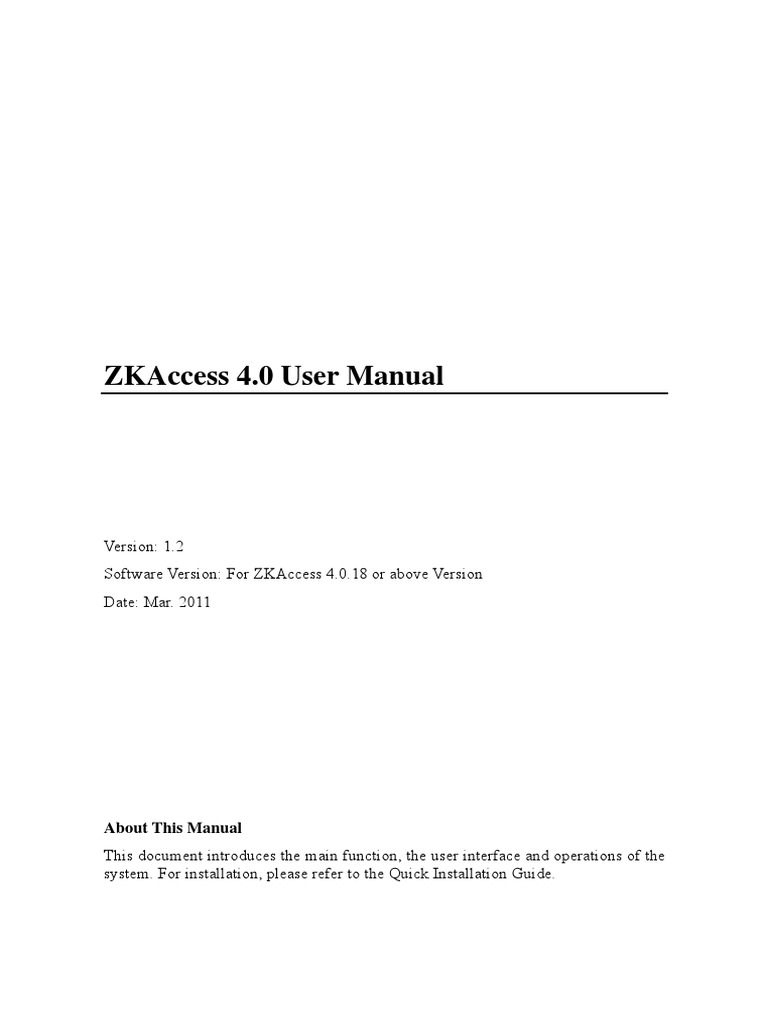 ZKAccess 4.0 User Manual

Version: 1.2

Software Version: For ZKAccess 4.0.18 or above Version

Date: Mar. 2011

About This Manual

This document introduces the main function, the user interface and operations of the system. For installation, please refer to the Quick Installation Guide.